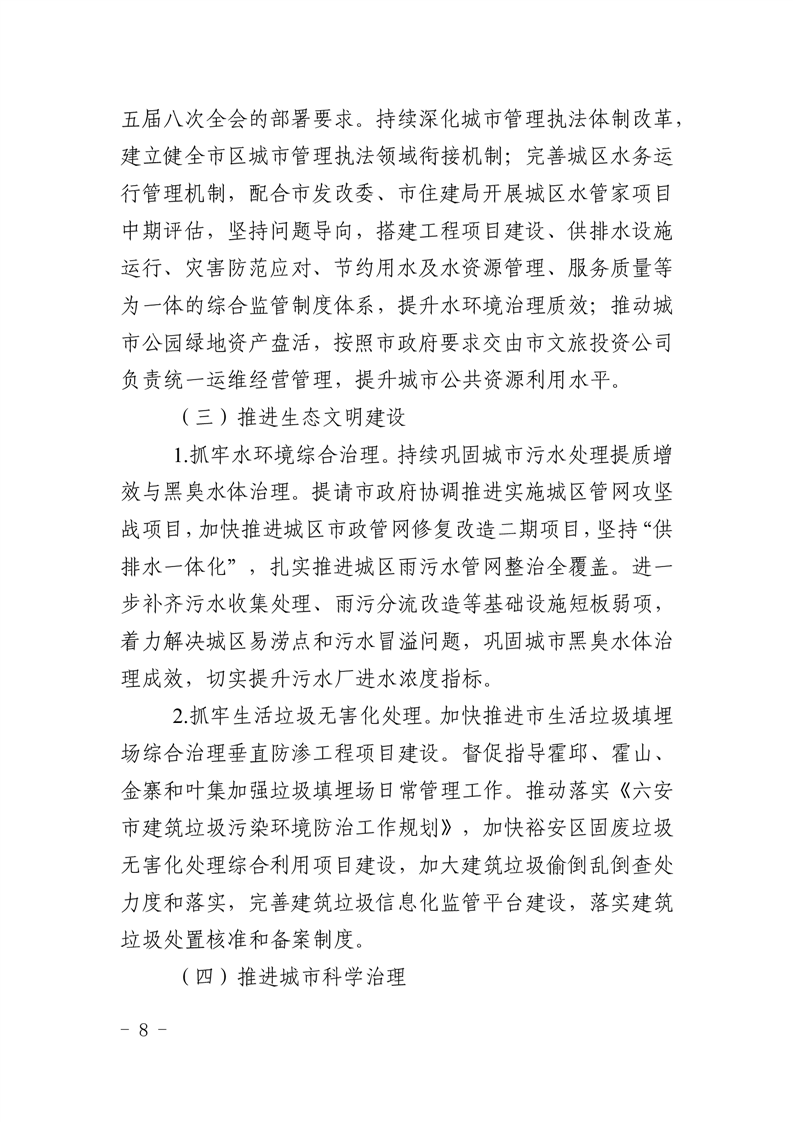 五届八次全会的部署要求。持续深化城市管理执法体制改革，建立健全市区城市管理执法领域衔接机制；完善城区水务运行管理机制，配合市发改委、市住建局开展城区水管家项目中期评估，坚持问题导向，搭建工程项目建设、供排水设施运行、灾害防范应对、节约用水及水资源管理、服务质量等为一体的综合监管制度体系，提升水环境治理质效；推动城市公园绿地资产盘活，按照市政府要求交由市文旅投资公司负责统一运维经营管理，提升城市公共资源利用水平。

（三）推进生态文明建设

1.抓牢水环境综合治理。持续巩固城市污水处理提质增效与黑臭水体治理。提请市政府协调推进实施城区管网攻坚战项目，加快推进城区市政管网修复改造二期项目，坚持“供排水一体化”，扎实推进城区雨污水管网整治全覆盖。进一步补齐污水收集处理、雨污分流改造等基础设施短板弱项，着力解决城区易涝点和污水冒溢问题，巩固城市黑臭水体治理成效，切实提升污水厂进水浓度指标。

2.抓牢生活垃圾无害化处理。加快推进市生活垃圾填埋场综合治理垂直防渗工程项目建设。督促指导霍邱、霍山、金寨和叶集加强垃圾填埋场日常管理工作。推动落实《六安市建筑垃圾污染环境防治工作规划》，加快裕安区固废垃圾无害化处理综合利用项目建设，加大建筑垃圾偷倒乱倒查处力度和落实，完善建筑垃圾信息化监管平台建设，落实建筑垃圾处置核准和备案制度。

（四）推进城市科学治理

－ 8 －